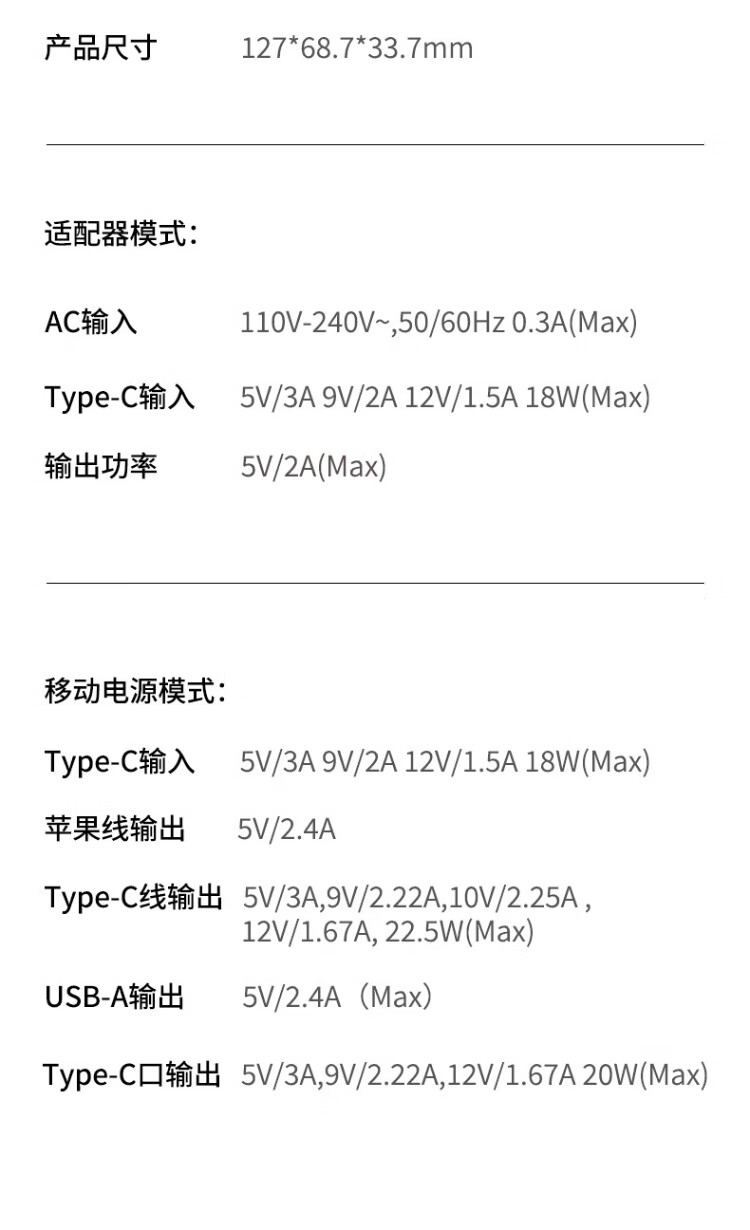 产品尺寸 127*68.7*33.7mm

适配器模式:

AC输入 110V-240V~,50/60Hz 0.3A(Max)

Type-C输入 5V/3A 9V/2A 12V/1.5A 18W(Max)

输出功率 5V/2A(Max)

移动电源模式:

Type-C输入 5V/3A 9V/2A 12V/1.5A 18W(Max)

苹果线输出 5V/2.4A

Type-C线输出 5V/3A,9V/2.22A,10V/2.25A , 12V/1.67A, 22.5W(Max)

USB-A输出 5V/2.4A（Max）

Type-C口输出 5V/3A,9V/2.22A,12V/1.67A 20W(Max)